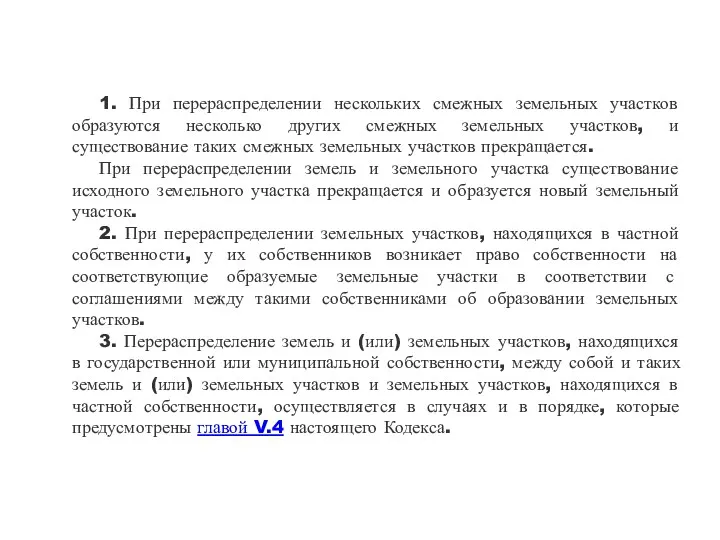 1. При перераспределении нескольких смежных земельных участков образуются несколько других смежных земельных участков, и существование таких смежных земельных участков прекращается.

При перераспределении земель и земельного участка существование исходного земельного участка прекращается и образуется новый земельный участок.

2. При перераспределении земельных участков, находящихся в частной собственности, у их собственников возникает право собственности на соответствующие образуемые земельные участки в соответствии с соглашениями между такими собственниками об образовании земельных участков.

3. Перераспределение земель и (или) земельных участков, находящихся в государственной или муниципальной собственности, между собой и таких земель и (или) земельных участков и земельных участков, находящихся в частной собственности, осуществляется в случаях и в порядке, которые предусмотрены главой V.4 настоящего Кодекса.